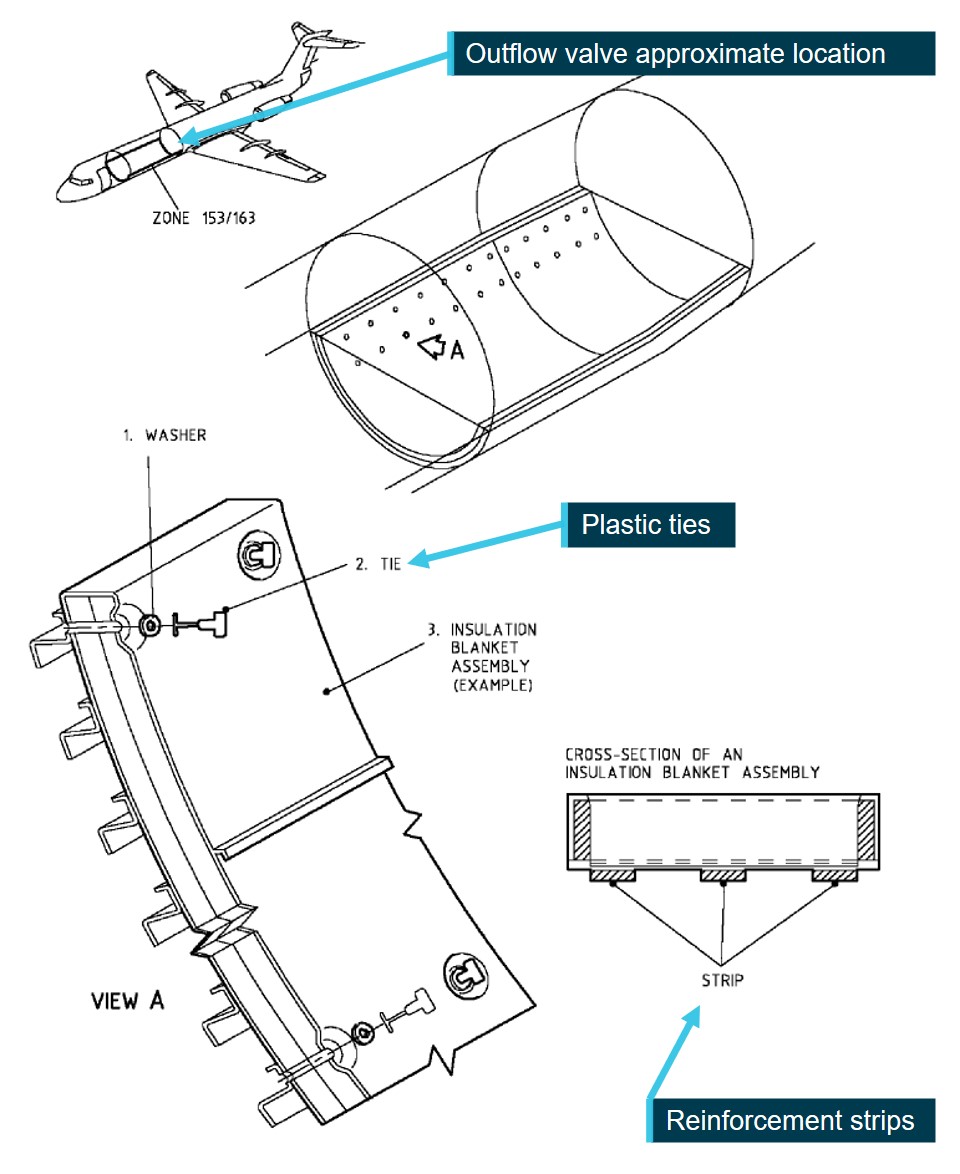 Outflow valve approximate location

ZONE 153/163

A

1. WASHER

Plastic ties

2. TIE

3. INSULATION BLANKET ASSEMBLY (EXAMPLE)

CROSS-SECTION OF AN INSULATION BLANKET ASSEMBLY

STRIP

VIEW A

Reinforcement strips